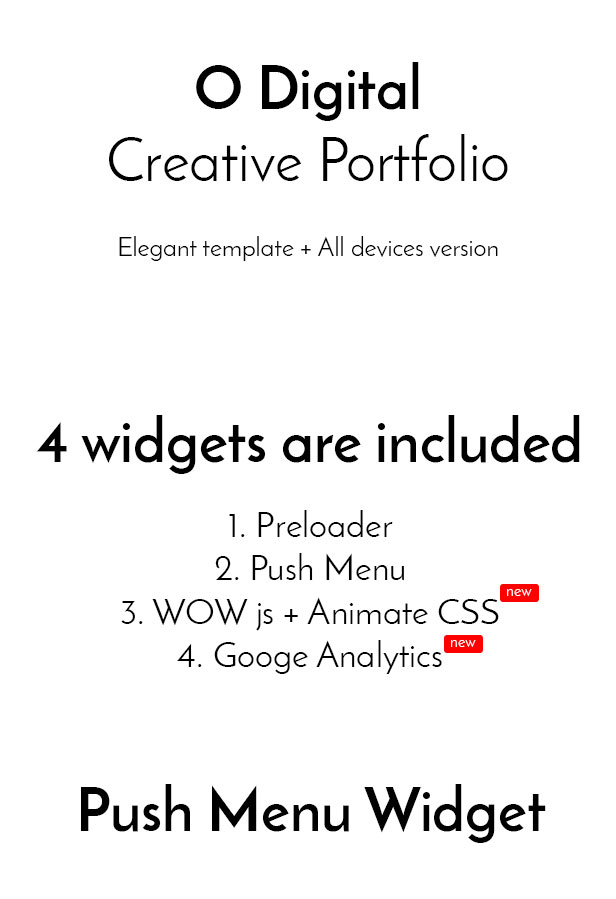 O Digital
Creative Portfolio

Elegant template + All devices version

4 widgets are included

1. Preloader
2. Push Menu
3. WOW js + Animate CSS new
4. Googe Analytics new

Push Menu Widget